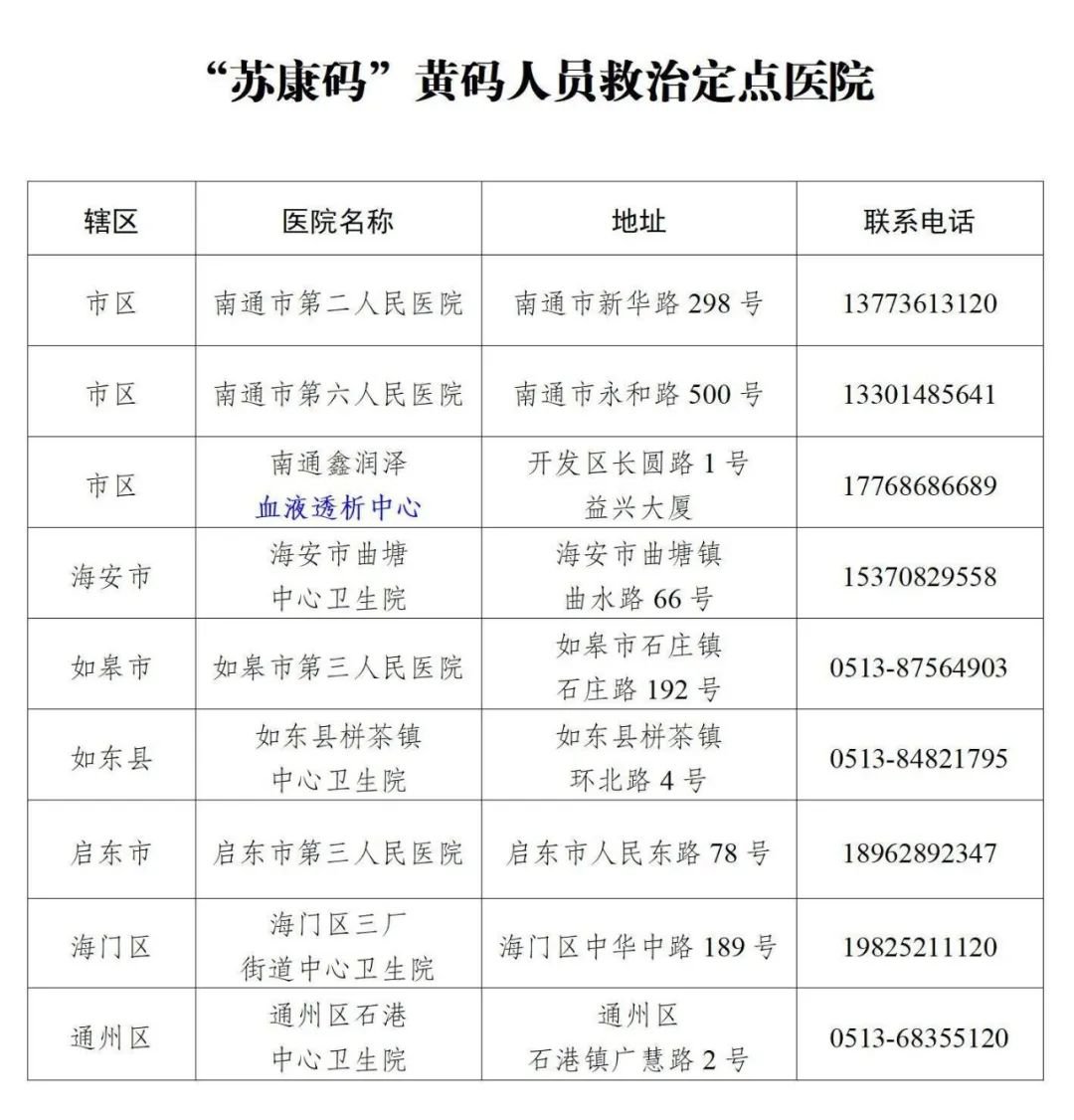 “苏康码”黄码人员救治定点医院

| 辖区 | 医院名称 | 地址 | 联系电话 |
|---|---|---|---|
| 市区 | 南通市第二人民医院 | 南通市新华路 298 号 | 13773613120 |
| 市区 | 南通市第六人民医院 | 南通市永和路 500 号 | 13301485641 |
| 市区 | 南通鑫润泽 血液透析中心 | 开发区长圆路 1 号 益兴大厦 | 17768686689 |
| 海安市 | 海安市曲塘 中心卫生院 | 海安市曲塘镇 曲水路 66 号 | 15370829558 |
| 如皋市 | 如皋市第三人民医院 | 如皋市石庄镇 石庄路 192 号 | 0513-87564903 |
| 如东县 | 如东县栟茶镇 中心卫生院 | 如东县栟茶镇 环北路 4 号 | 0513-84821795 |
| 启东市 | 启东市第三人民医院 | 启东市人民东路 78 号 | 18962892347 |
| 海门区 | 海门区三厂 街道中心卫生院 | 海门区中华中路 189 号 | 19825211120 |
| 通州区 | 通州区石港 中心卫生院 | 通州区 石港镇广慧路 2 号 | 0513-68355120 |